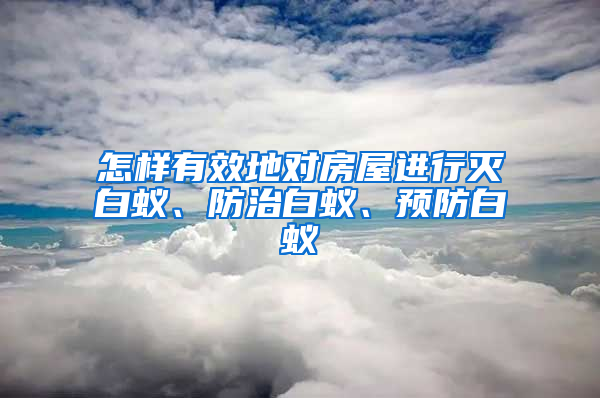 怎样有效地对房屋进行灭白蚁、防治白蚁、预防白蚁